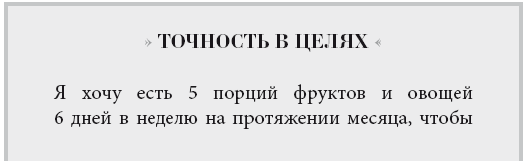 » ТОЧНОСТЬ В ЦЕЛЯХ «

Я хочу есть 5 порций фруктов и овощей 6 дней в неделю на протяжении месяца, чтобы